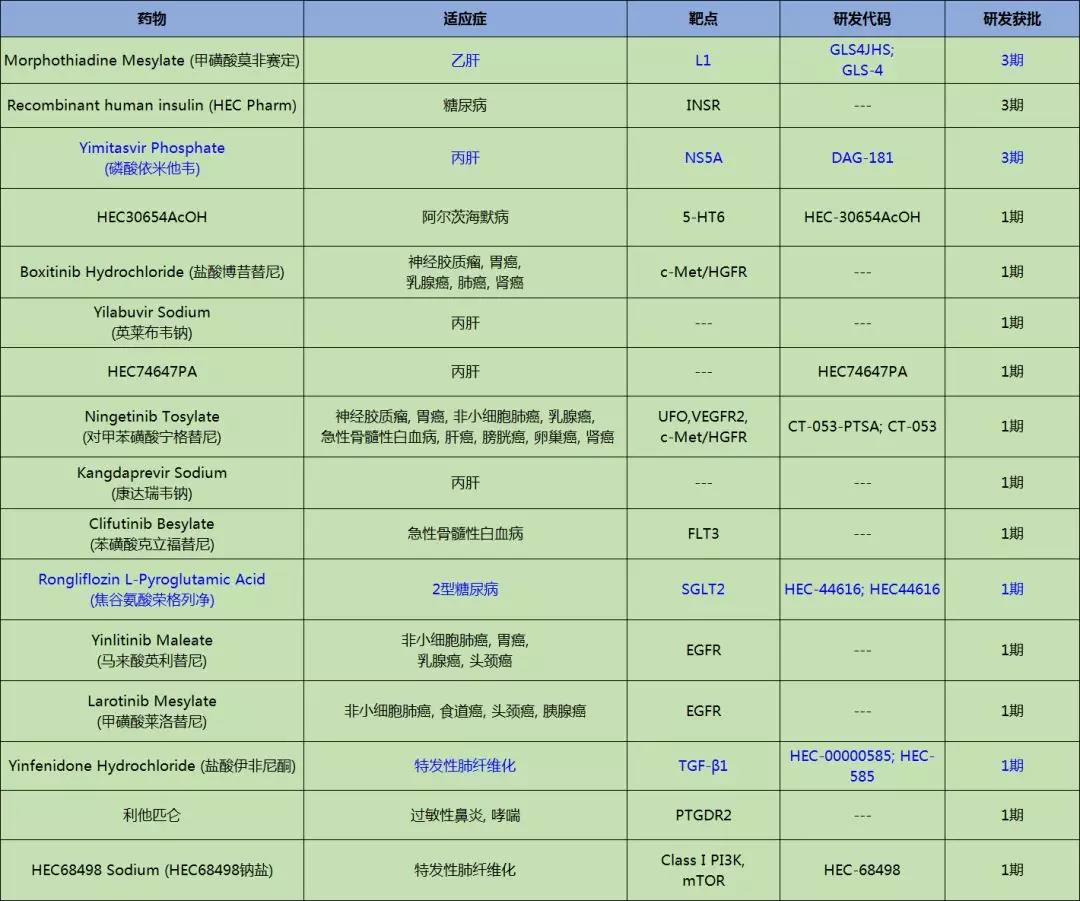 | 药物 | 适应症 | 靶点 | 研发代码 | 研发获批 |
|---|---|---|---|---|
| Morphothiadine Mesylate (甲磺酸莫非赛定) | 乙肝 | L1 | GLS4JHS; GLS-4 | 3期 |
| Recombinant human insulin (HEC Pharm) | 糖尿病 | INSR | --- | 3期 |
| Yimitasvir Phosphate (磷酸依米他韦) | 丙肝 | NS5A | DAG-181 | 3期 |
| HEC30654AcOH | 阿尔茨海默病 | 5-HT6 | HEC-30654AcOH | 1期 |
| Boxitinib Hydrochloride (盐酸博昔替尼) | 神经胶质瘤, 胃癌, 乳腺癌, 肺癌, 肾癌 | c-Met/HGFR | --- | 1期 |
| Yilabuvir Sodium (英莱布韦钠) | 丙肝 | --- | --- | 1期 |
| HEC74647PA | 丙肝 | --- | HEC74647PA | 1期 |
| Ningetinib Tosylate (对甲苯磺酸宁格替尼) | 神经胶质瘤, 胃癌, 非小细胞肺癌, 乳腺癌, 急性骨髓性白血病, 肝癌, 膀胱癌, 卵巢癌, 肾癌 | UFO,VEGFR2, c-Met/HGFR | CT-053-PTSA; CT-053 | 1期 |
| Kangdaprevir Sodium (康达瑞韦钠) | 丙肝 | --- | --- | 1期 |
| Clifutinib Besylate (苯磺酸克立福替尼) | 急性骨髓性白血病 | FLT3 | --- | 1期 |
| Rongliflozin L-Pyroglutamic Acid (焦谷氨酸荣格列净) | 2型糖尿病 | SGLT2 | HEC-44616; HEC44616 | 1期 |
| Yinlitinib Maleate (马来酸英利替尼) | 非小细胞肺癌, 胃癌, 乳腺癌, 头颈癌 | EGFR | --- | 1期 |
| Larotinib Mesylate (甲磺酸莱洛替尼) | 非小细胞肺癌, 食道癌, 头颈癌, 胰腺癌 | EGFR | --- | 1期 |
| Yinfenidone Hydrochloride (盐酸伊非尼酮) | 特发性肺纤维化 | TGF-β1 | HEC-00000585; HEC-585 | 1期 |
| 利他匹仑 | 过敏性鼻炎, 哮喘 | PTGDR2 | --- | 1期 |
| HEC68498 Sodium (HEC68498钠盐) | 特发性肺纤维化 | Class I PI3K, mTOR | HEC-68498 | 1期 |